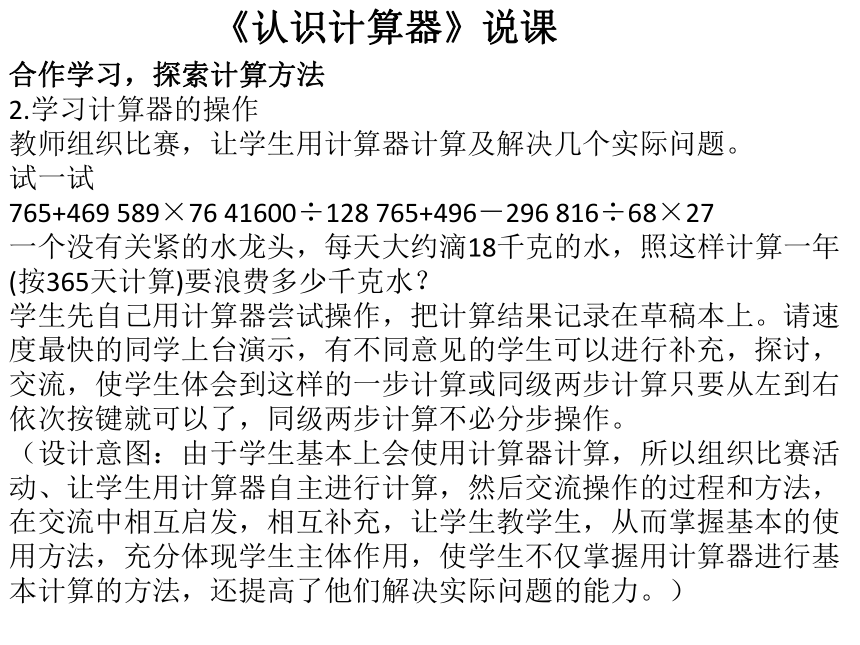 《认识计算器》说课

合作学习，探索计算方法

2.学习计算器的操作

教师组织比赛，让学生用计算器计算及解决几个实际问题。

试一试

765+469 589×76 41600÷128 765+496－296 816÷68×27

一个没有关紧的水龙头，每天大约滴18千克的水，照这样计算一年(按365天计算)要浪费多少千克水？

学生先自己用计算器尝试操作，把计算结果记录在草稿本上。请速度最快的同学上台演示，有不同意见的学生可以进行补充，探讨，交流，使学生体会到这样的一步计算或同级两步计算只要从左到右依次按键就可以了，同级两步计算不必分步操作。

（设计意图：由于学生基本上会使用计算器计算，所以组织比赛活动、让学生用计算器自主进行计算，然后交流操作的过程和方法，在交流中相互启发，相互补充，让学生教学生，从而掌握基本的使用方法，充分体现学生主体作用，使学生不仅掌握用计算器进行基本计算的方法，还提高了他们解决实际问题的能力。）